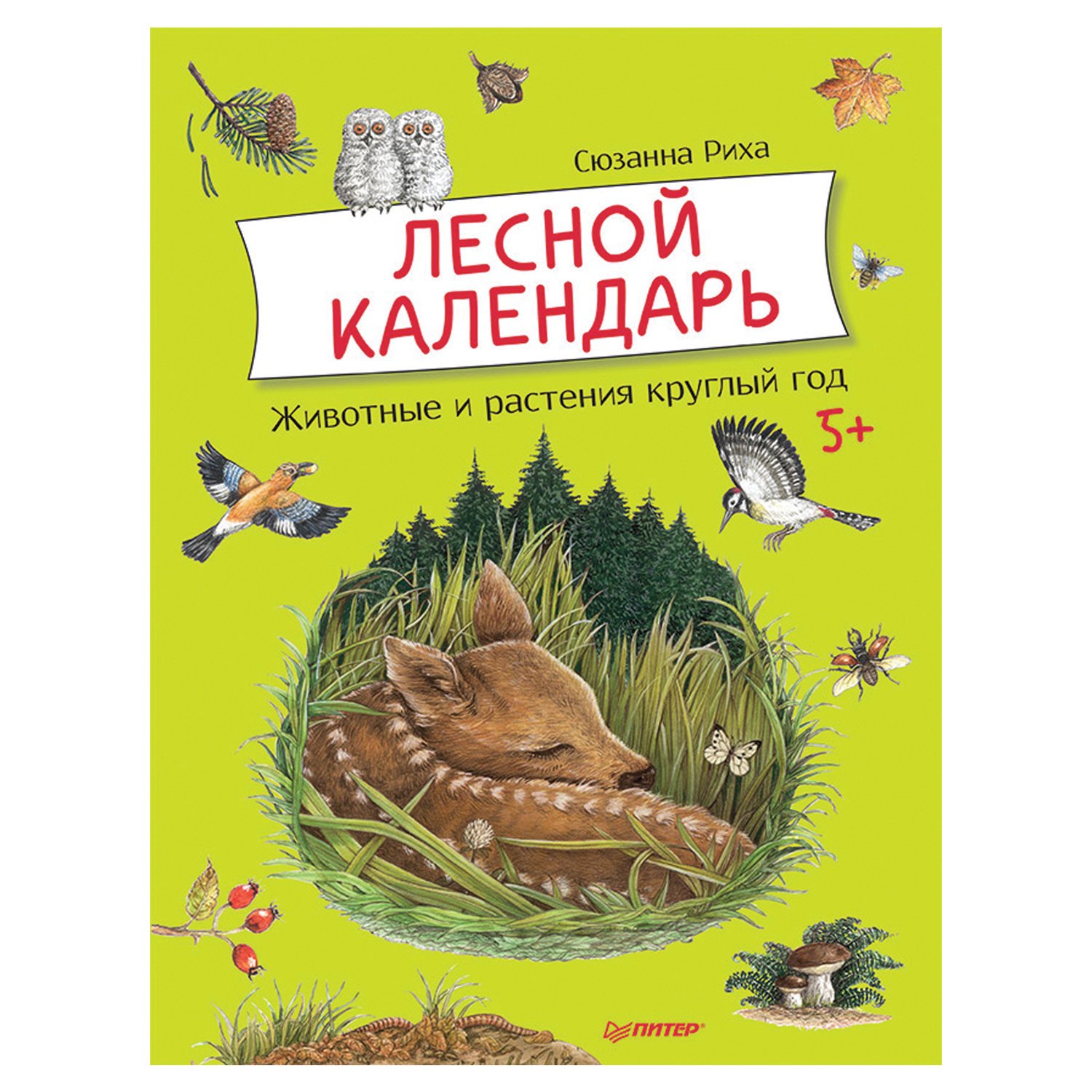 Сюзанна Риха

ЛЕСНОЙ КАЛЕНДАРЬ

Животные и растения круглый год

5+

ПИТЕР®